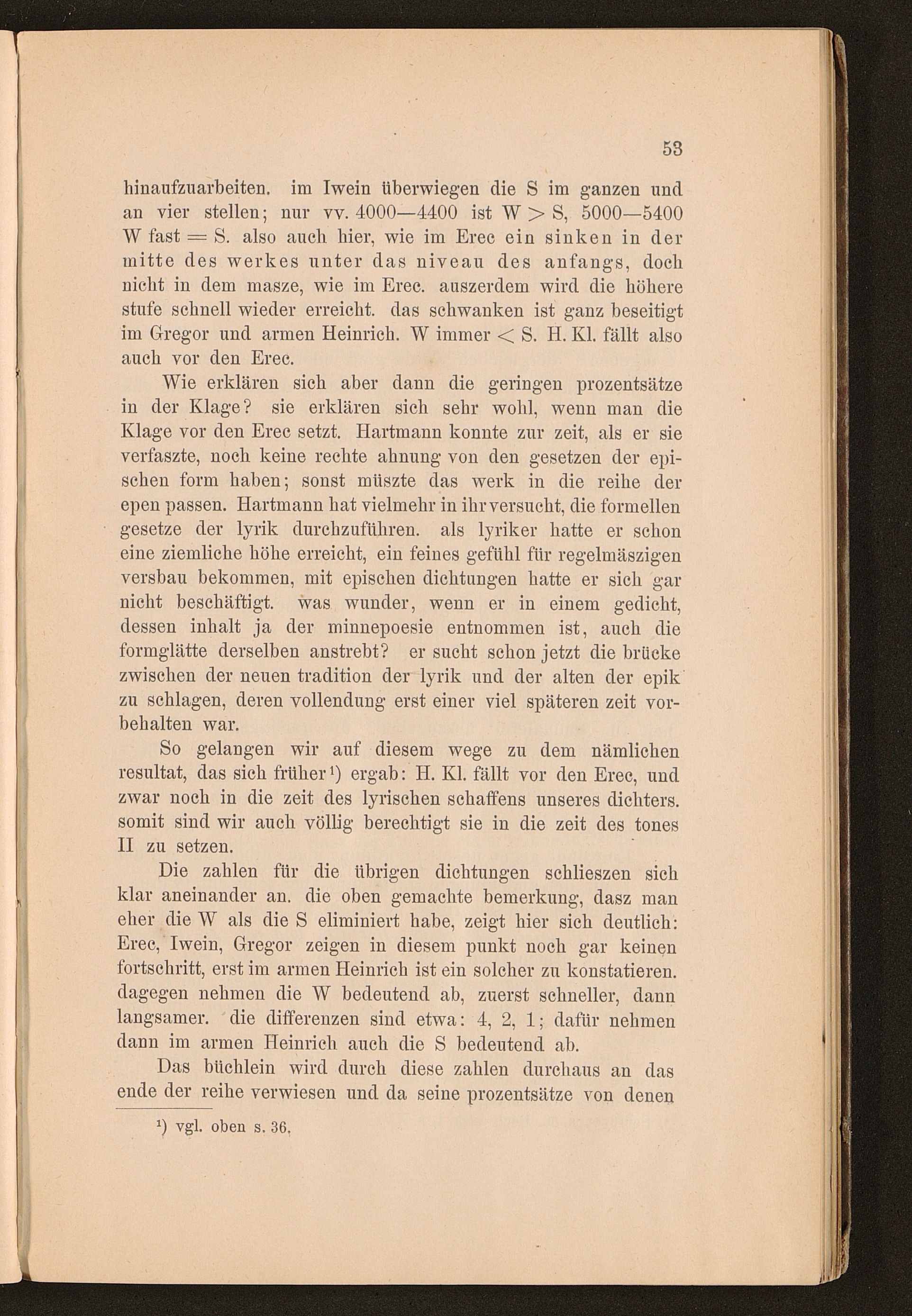 53

hinaufzuarbeiten. im Iwein überwiegen die S im ganzen und an vier stellen; nur vv. 4000—4400 ist W $>$ S, 5000—5400 W fast $=$ S. also auch hier, wie im Erec ein sinken in der mitte des werkes unter das niveau des anfangs, doch nicht in dem masze, wie im Erec. auszerdem wird die höhere stufe schnell wieder erreicht. das schwanken ist ganz beseitigt im Gregor und armen Heinrich. W immer $<$ S. H. Kl. fällt also auch vor den Erec.

Wie erklären sich aber dann die geringen prozentsätze in der Klage? sie erklären sich sehr wohl, wenn man die Klage vor den Erec setzt. Hartmann konnte zur zeit, als er sie verfaszte, noch keine rechte ahnung von den gesetzen der epischen form haben; sonst müszte das werk in die reihe der epen passen. Hartmann hat vielmehr in ihr versucht, die formellen gesetze der lyrik durchzuführen. als lyriker hatte er schon eine ziemliche höhe erreicht, ein feines gefühl für regelmäszigen versbau bekommen, mit epischen dichtungen hatte er sich gar nicht beschäftigt. was wunder, wenn er in einem gedicht, dessen inhalt ja der minnepoesie entnommen ist, auch die formglätte derselben anstrebt? er sucht schon jetzt die brücke zwischen der neuen tradition der lyrik und der alten der epik zu schlagen, deren vollendung erst einer viel späteren zeit vorbehalten war.

So gelangen wir auf diesem wege zu dem nämlichen resultat, das sich früher¹) ergab: H. Kl. fällt vor den Erec, und zwar noch in die zeit des lyrischen schaffens unseres dichters. somit sind wir auch völlig berechtigt sie in die zeit des tones II zu setzen.

Die zahlen für die übrigen dichtungen schlieszen sich klar aneinander an. die oben gemachte bemerkung, dasz man eher die W als die S eliminiert habe, zeigt hier sich deutlich: Erec, Iwein, Gregor zeigen in diesem punkt noch gar keinen fortschritt, erst im armen Heinrich ist ein solcher zu konstatieren. dagegen nehmen die W bedeutend ab, zuerst schneller, dann langsamer. die differenzen sind etwa: 4, 2, 1; dafür nehmen dann im armen Heinrich auch die S bedeutend ab.

Das büchlein wird durch diese zahlen durchaus an das ende der reihe verwiesen und da seine prozentsätze von denen

¹) vgl. oben s. 36.